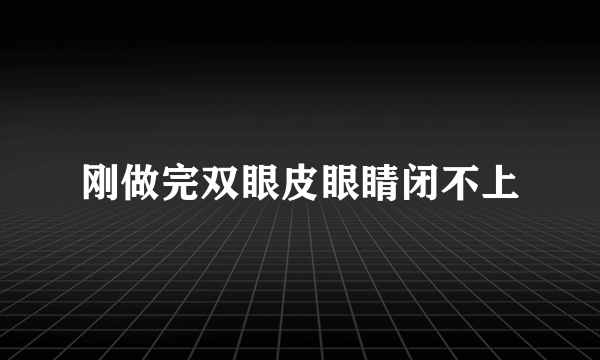 刚做完双眼皮眼睛闭不上